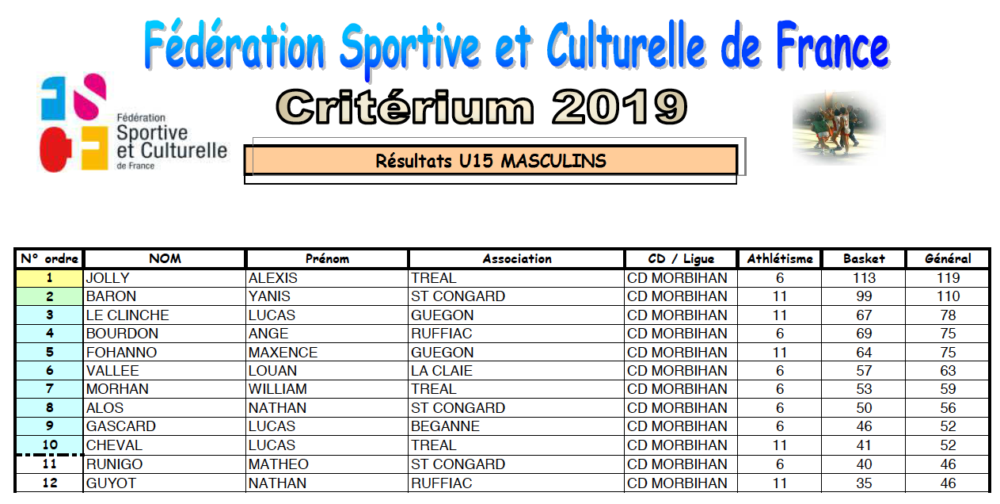 Fédération Sportive et Culturelle de France

Fédération
Sportive
et Culturelle
de France

Critérium 2019

Résultats U15 MASCULINS

| N° ordre | NOM | Prénom | Association | CD / Ligue | Athlétisme | Basket | Général |
|---|---|---|---|---|---|---|---|
| 1 | JOLLY | ALEXIS | TREAL | CD MORBIHAN | 6 | 113 | 119 |
| 2 | BARON | YANIS | ST CONGARD | CD MORBIHAN | 11 | 99 | 110 |
| 3 | LE CLINCHE | LUCAS | GUEGON | CD MORBIHAN | 11 | 67 | 78 |
| 4 | BOURDON | ANGE | RUFFIAC | CD MORBIHAN | 6 | 69 | 75 |
| 5 | FOHANNO | MAXENCE | GUEGON | CD MORBIHAN | 11 | 64 | 75 |
| 6 | VALLEE | LOUAN | LA CLAIE | CD MORBIHAN | 6 | 57 | 63 |
| 7 | MORHAN | WILLIAM | TREAL | CD MORBIHAN | 6 | 53 | 59 |
| 8 | ALOS | NATHAN | ST CONGARD | CD MORBIHAN | 6 | 50 | 56 |
| 9 | GASCARD | LUCAS | BEGANNE | CD MORBIHAN | 6 | 46 | 52 |
| 10 | CHEVAL | LUCAS | TREAL | CD MORBIHAN | 11 | 41 | 52 |
| 11 | RUNIGO | MATHEO | ST CONGARD | CD MORBIHAN | 6 | 40 | 46 |
| 12 | GUYOT | NATHAN | RUFFIAC | CD MORBIHAN | 11 | 35 | 46 |